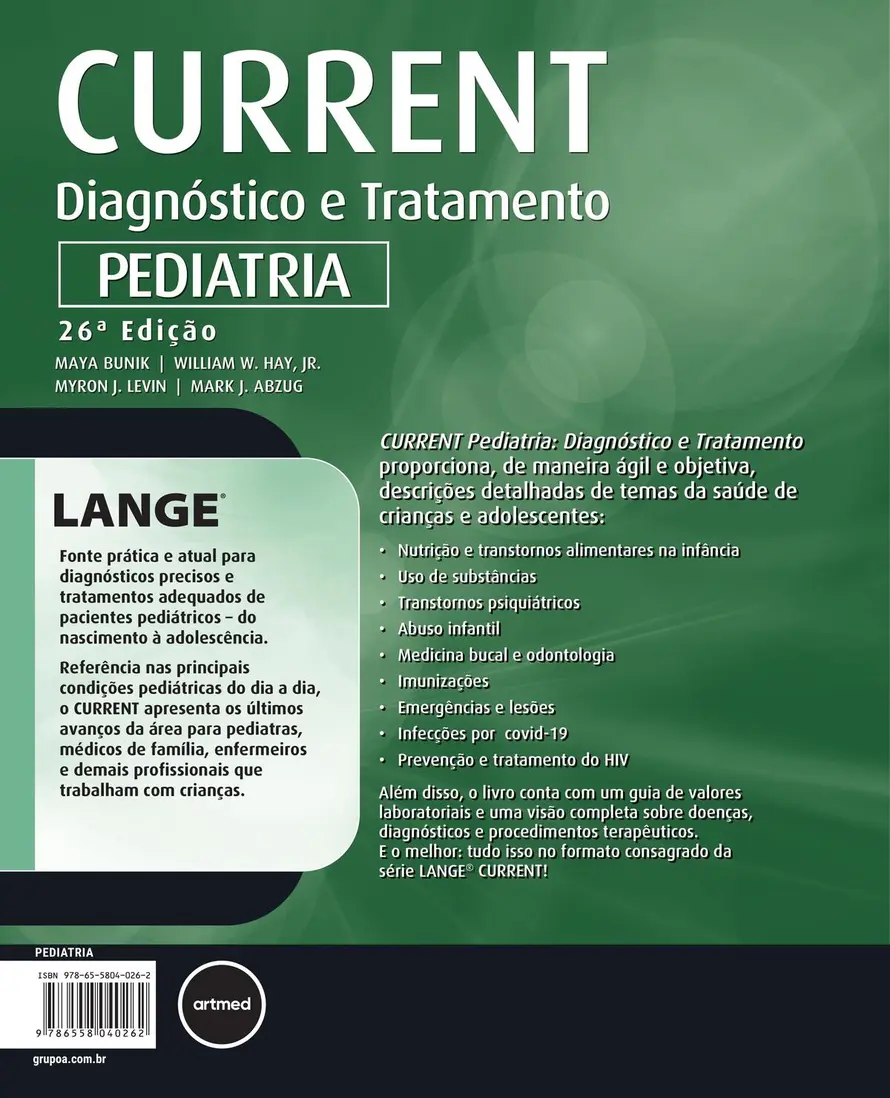 CURRENT
Diagnóstico e Tratamento
PEDIATRIA
26ª Edição
MAYA BUNIK | WILLIAM W. HAY, JR.
MYRON J. LEVIN | MARK J. ABZUG

LANGE®

Fonte prática e atual para diagnósticos precisos e tratamentos adequados de pacientes pediátricos – do nascimento à adolescência.

Referência nas principais condições pediátricas do dia a dia, o CURRENT apresenta os últimos avanços da área para pediatras, médicos de família, enfermeiros e demais profissionais que trabalham com crianças.

CURRENT Pediatria: Diagnóstico e Tratamento proporciona, de maneira ágil e objetiva, descrições detalhadas de temas da saúde de crianças e adolescentes:

• Nutrição e transtornos alimentares na infância
• Uso de substâncias
• Transtornos psiquiátricos
• Abuso infantil
• Medicina bucal e odontologia
• Imunizações
• Emergências e lesões
• Infecções por covid-19
• Prevenção e tratamento do HIV

Além disso, o livro conta com um guia de valores laboratoriais e uma visão completa sobre doenças, diagnósticos e procedimentos terapêuticos. E o melhor: tudo isso no formato consagrado da série LANGE® CURRENT!

PEDIATRIA
ISBN 978-65-5804-026-2
9 786558 040262
artmed
grupoa.com.br